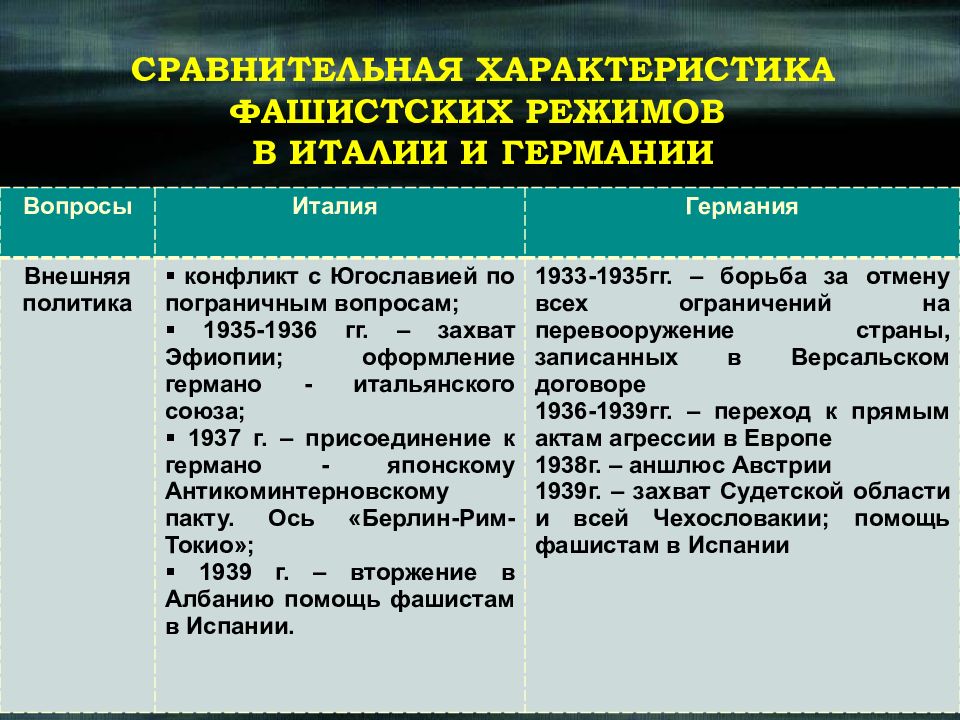 СРАВНИТЕЛЬНАЯ ХАРАКТЕРИСТИКА ФАШИСТСКИХ РЕЖИМОВ В ИТАЛИИ И ГЕРМАНИИ

| Вопросы | Италия | Германия |
|---|---|---|
| Внешняя политика | ▪ конфликт с Югославией по пограничным вопросам; ▪ 1935-1936 гг. – захват Эфиопии; оформление германо - итальянского союза; ▪ 1937 г. – присоединение к германо - японскому Антикоминтерновскому пакту. Ось «Берлин-Рим-Токио»; ▪ 1939 г. – вторжение в Албанию помощь фашистам в Испании. | 1933-1935гг. – борьба за отмену всех ограничений на перевооружение страны, записанных в Версальском договоре 1936-1939гг. – переход к прямым актам агрессии в Европе 1938г. – аншлюс Австрии 1939г. – захват Судетской области и всей Чехословакии; помощь фашистам в Испании |